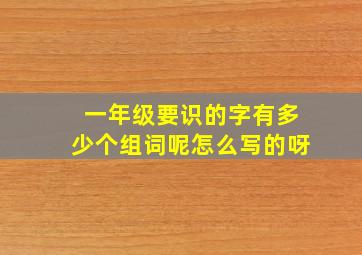 一年级要识的字有多少个组词呢怎么写的呀